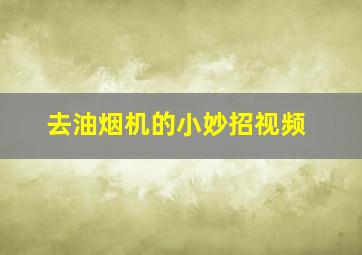 去油烟机的小妙招视频